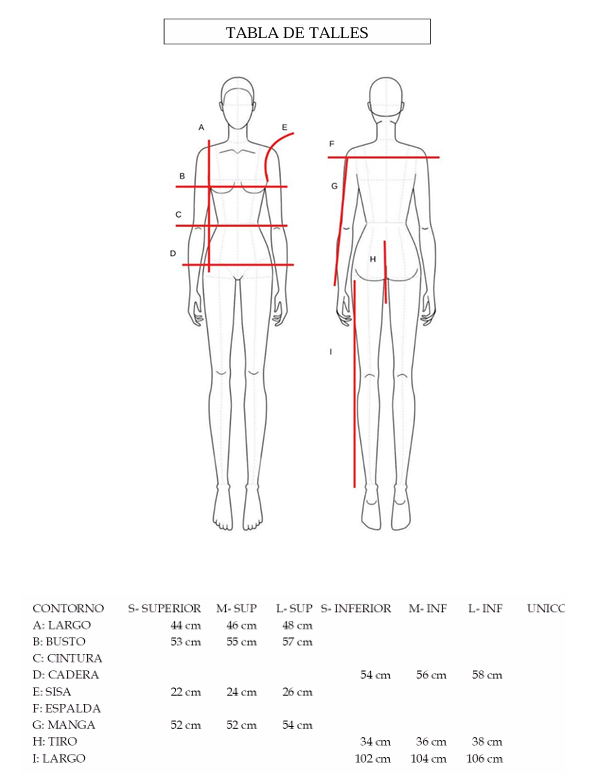 TABLA DE TALLES

A
E
B
C
D
F
G
H
I

| CONTORNO | S- SUPERIOR | M- SUP | L- SUP | S- INFERIOR | M- INF | L- INF | UNICC |
|---|---|---|---|---|---|---|---|
| A: LARGO | 44 cm | 46 cm | 48 cm | | | | |
| B: BUSTO | 53 cm | 55 cm | 57 cm | | | | |
| C: CINTURA | | | | | | | |
| D: CADERA | | | | 54 cm | 56 cm | 58 cm | |
| E: SISA | 22 cm | 24 cm | 26 cm | | | | |
| F: ESPALDA | | | | | | | |
| G: MANGA | 52 cm | 52 cm | 54 cm | | | | |
| H: TIRO | | | | 34 cm | 36 cm | 38 cm | |
| I: LARGO | | | | 102 cm | 104 cm | 106 cm | |